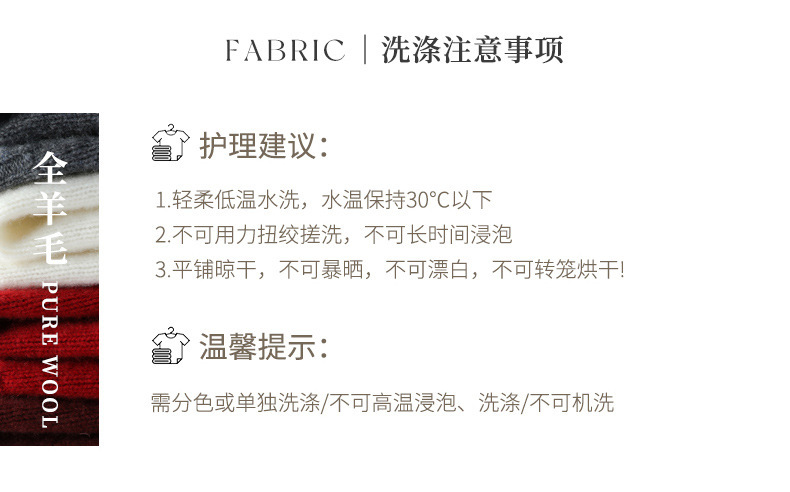 FABRIC | 洗涤注意事项

全羊毛
PURE WOOL

护理建议:

1.轻柔低温水洗，水温保持30°C以下
2.不可用力扭绞搓洗，不可长时间浸泡
3.平铺晾干，不可暴晒，不可漂白，不可转笼烘干!

温馨提示:

需分色或单独洗涤/不可高温浸泡、洗涤/不可机洗